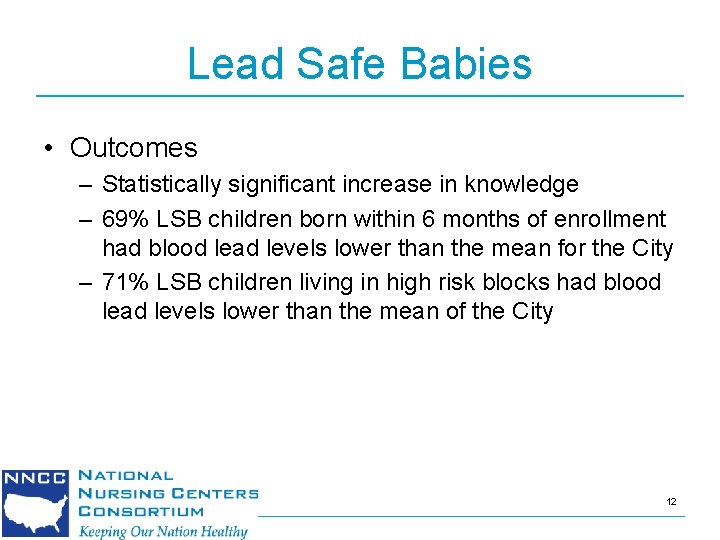 Lead Safe Babies

• Outcomes
– Statistically significant increase in knowledge
– 69% LSB children born within 6 months of enrollment had blood lead levels lower than the mean for the City
– 71% LSB children living in high risk blocks had blood lead levels lower than the mean of the City

NNCC NATIONAL NURSING CENTERS CONSORTIUM
Keeping Our Nation Healthy

12